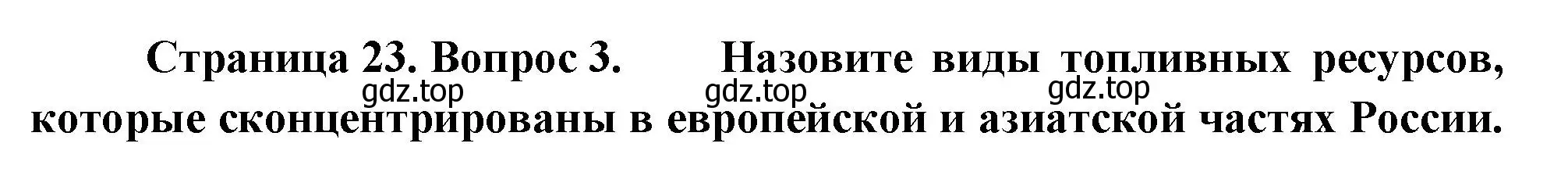 Страница 23. Вопрос 3. Назовите виды топливных ресурсов, которые сконцентрированы в европейской и азиатской частях России.

gdz.top gdz.top gdz.top